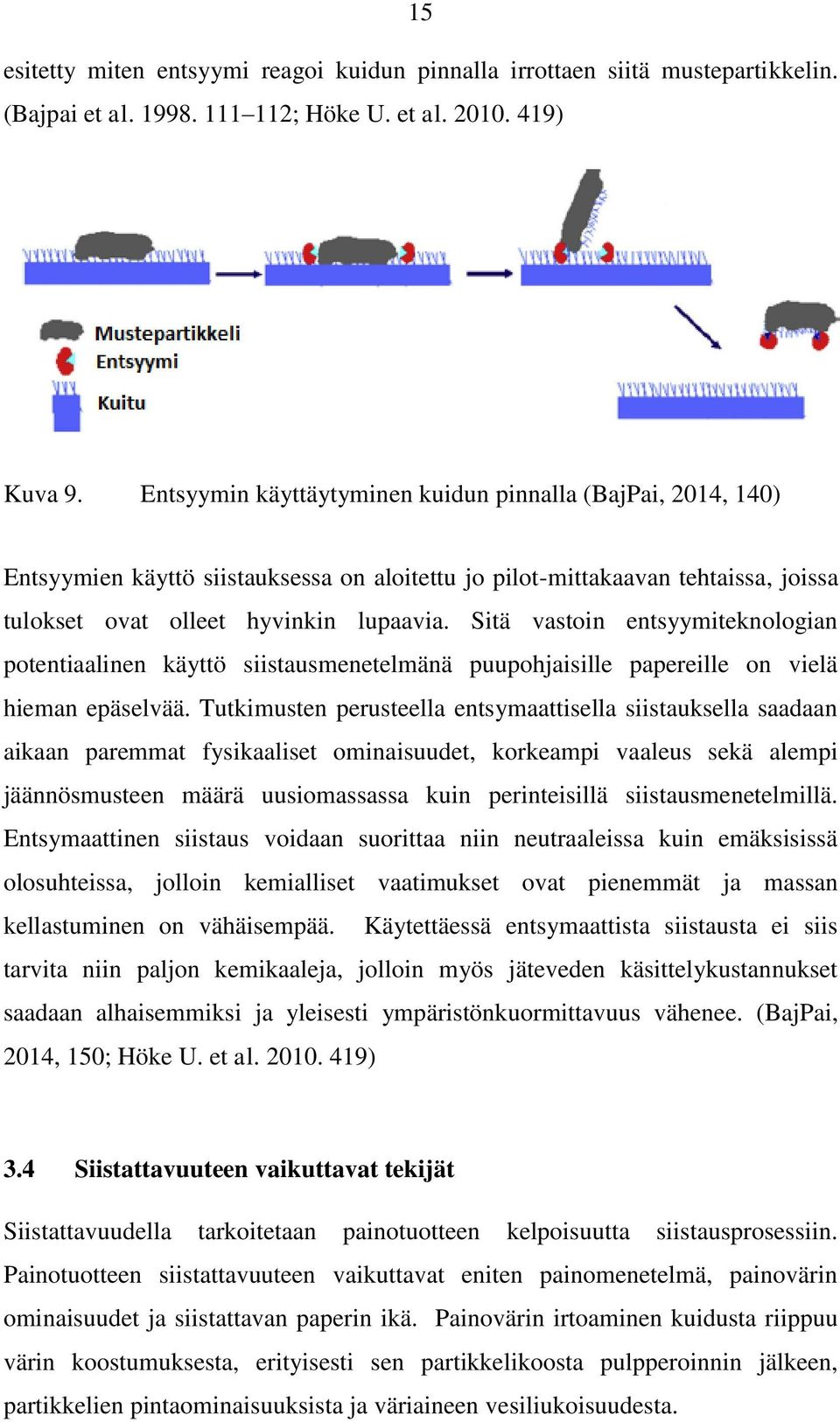 15

esitetty miten entsyymi reagoi kuidun pinnalla irrottaen siitä mustepartikkelin. (Bajpai et al. 1998. 111–112; Höke U. et al. 2010. 419)

Mustepartikkeli
Entsyymi
Kuitu

Kuva 9. Entsyymin käyttäytyminen kuidun pinnalla (BajPai, 2014, 140)

Entsyymien käyttö siistauksessa on aloitettu jo pilot-mittakaavan tehtaissa, joissa tulokset ovat olleet hyvinkin lupaavia. Sitä vastoin entsyymiteknologian potentiaalinen käyttö siistausmenetelmänä puupohjaisille papereille on vielä hieman epäselvää. Tutkimusten perusteella entsymaattisella siistauksella saadaan aikaan paremmat fysikaaliset ominaisuudet, korkeampi vaaleus sekä alempi jäännösmusteen määrä uusiomassassa kuin perinteisillä siistausmenetelmillä. Entsymaattinen siistaus voidaan suorittaa niin neutraaleissa kuin emäksisissä olosuhteissa, jolloin kemialliset vaatimukset ovat pienemmät ja massan kellastuminen on vähäisempää. Käytettäessä entsymaattista siistausta ei siis tarvita niin paljon kemikaaleja, jolloin myös jäteveden käsittelykustannukset saadaan alhaisemmiksi ja yleisesti ympäristönkuormittavuus vähenee. (BajPai, 2014, 150; Höke U. et al. 2010. 419)

3.4 Siistattavuuteen vaikuttavat tekijät

Siistattavuudella tarkoitetaan painotuotteen kelpoisuutta siistausprosessiin. Painotuotteen siistattavuuteen vaikuttavat eniten painomenetelmä, painovärin ominaisuudet ja siistattavan paperin ikä. Painovärin irtoaminen kuidusta riippuu värin koostumuksesta, erityisesti sen partikkelikoosta pulpperoinnin jälkeen, partikkelien pintaominaisuuksista ja väriaineen vesiliukoisuudesta.